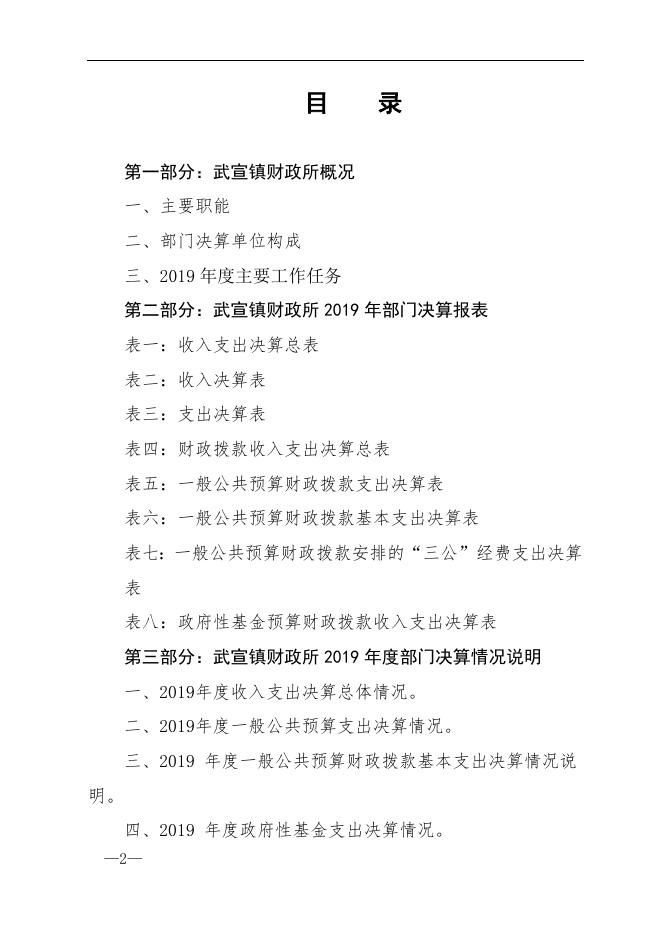 目　录

第一部分：武宣镇财政所概况

一、主要职能

二、部门决算单位构成

三、2019 年度主要工作任务

第二部分：武宣镇财政所 2019 年部门决算报表

表一：收入支出决算总表

表二：收入决算表

表三：支出决算表

表四：财政拨款收入支出决算总表

表五：一般公共预算财政拨款支出决算表

表六：一般公共预算财政拨款基本支出决算表

表七：一般公共预算财政拨款安排的“三公”经费支出决算表

表八：政府性基金预算财政拨款收入支出决算表

第三部分：武宣镇财政所 2019 年度部门决算情况说明

一、2019年度收入支出决算总体情况。

二、2019年度一般公共预算支出决算情况。

三、2019 年度一般公共预算财政拨款基本支出决算情况说明。

四、2019 年度政府性基金支出决算情况。

—2—